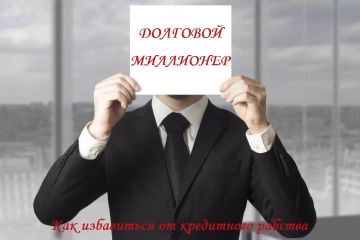 ДОЛГОВОЙ МИЛЛИОНЕР

Как избавиться от кредитного рабства